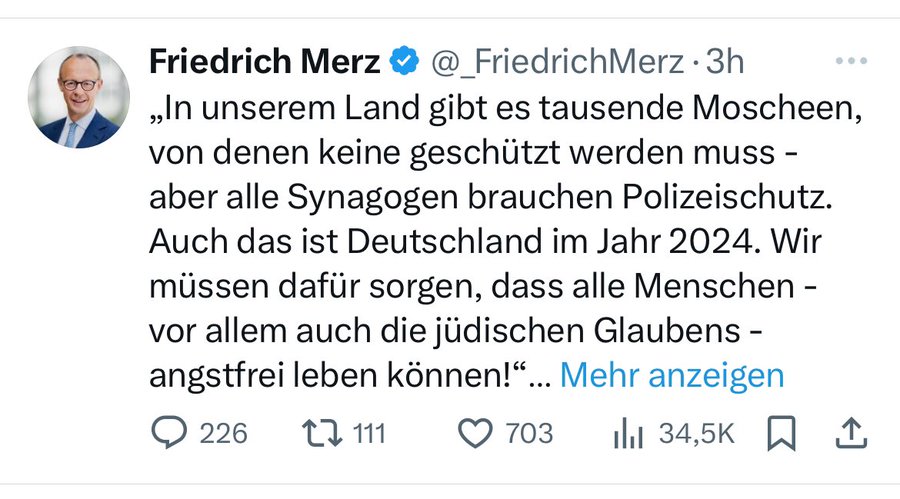 Friedrich Merz @_FriedrichMerz · 3h

„In unserem Land gibt es tausende Moscheen, von denen keine geschützt werden muss - aber alle Synagogen brauchen Polizeischutz. Auch das ist Deutschland im Jahr 2024. Wir müssen dafür sorgen, dass alle Menschen - vor allem auch die jüdischen Glaubens - angstfrei leben können!“... Mehr anzeigen

226 111 703 34,5K